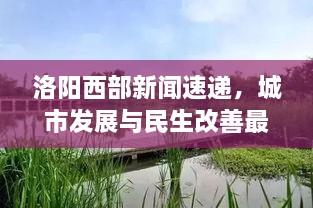 洛阳西部新闻速递，城市发展与民生改善最